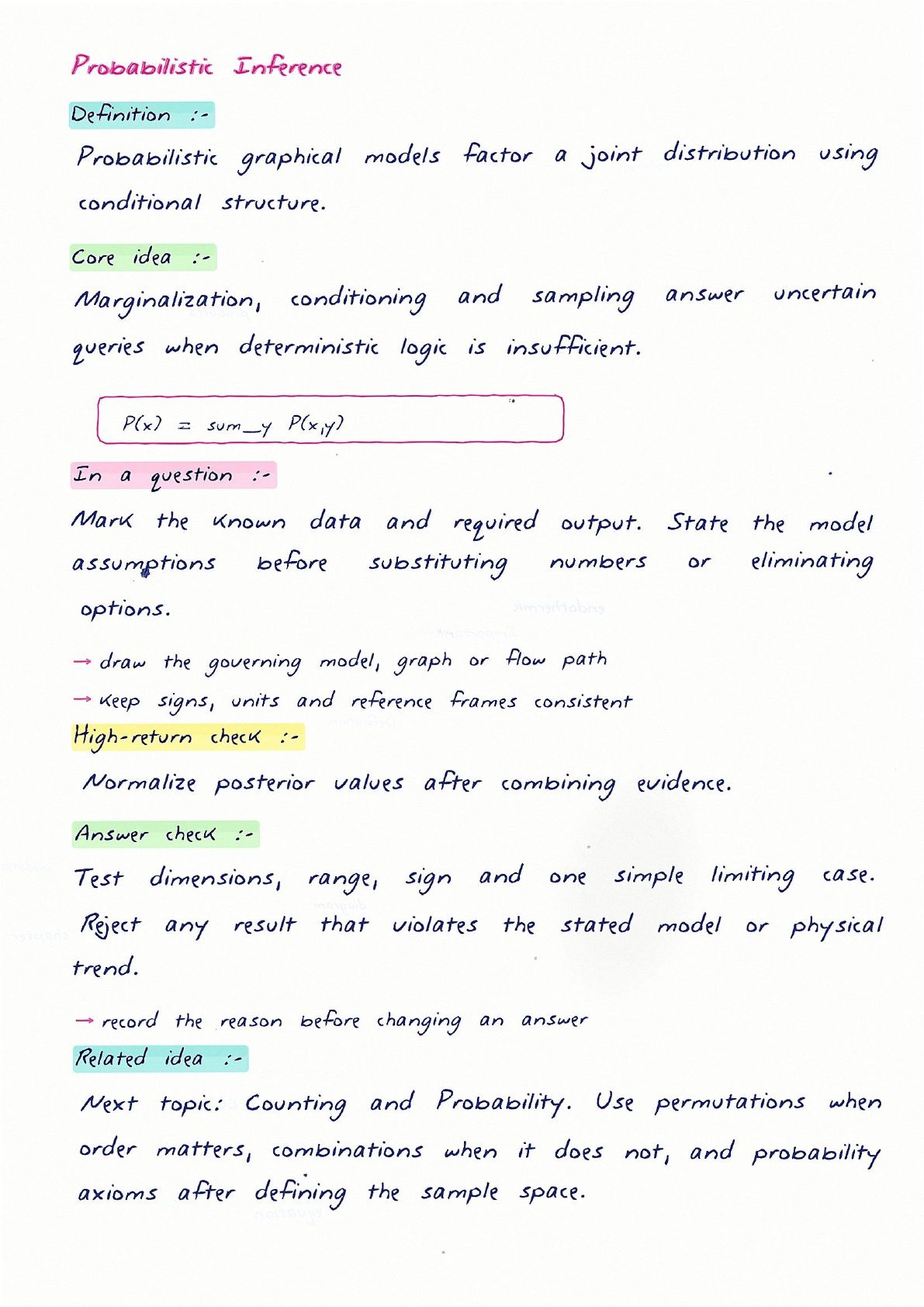 Probabilistic Inference

Definition :-

Probabilistic graphical models factor a joint distribution using conditional structure.

Core idea :-

Marginalization, conditioning and sampling answer uncertain queries when deterministic logic is insufficient.

P(x) = sum_y P(x,y)

In a question :-

Mark the known data and required output. State the model assumptions before substituting numbers or eliminating options.

→ draw the governing model, graph or flow path
→ keep signs, units and reference frames consistent

High-return check :-

Normalize posterior values after combining evidence.

Answer check :-

Test dimensions, range, sign and one simple limiting case. Reject any result that violates the stated model or physical trend.

→ record the reason before changing an answer

Related idea :-

Next topic: Counting and Probability. Use permutations when order matters, combinations when it does not, and probability axioms after defining the sample space.